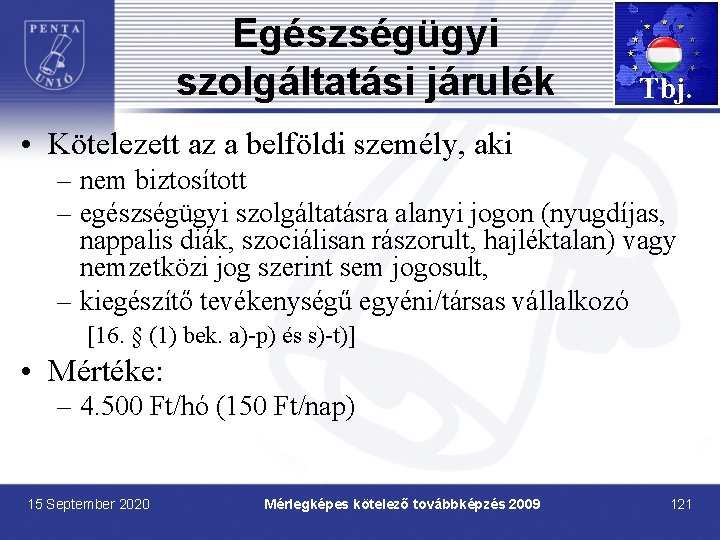 PENTA UNIÓ

Egészségügyi szolgáltatási járulék

Tbj.

• Kötelezett az a belföldi személy, aki
– nem biztosított
– egészségügyi szolgáltatásra alanyi jogon (nyugdíjas, nappalis diák, szociálisan rászorult, hajléktalan) vagy nemzetközi jog szerint sem jogosult,
– kiegészítő tevékenységű egyéni/társas vállalkozó
[16. § (1) bek. a)-p) és s)-t)]

• Mértéke:
– 4.500 Ft/hó (150 Ft/nap)

15 September 2020

Mérlegképes kötelező továbbképzés 2009

121